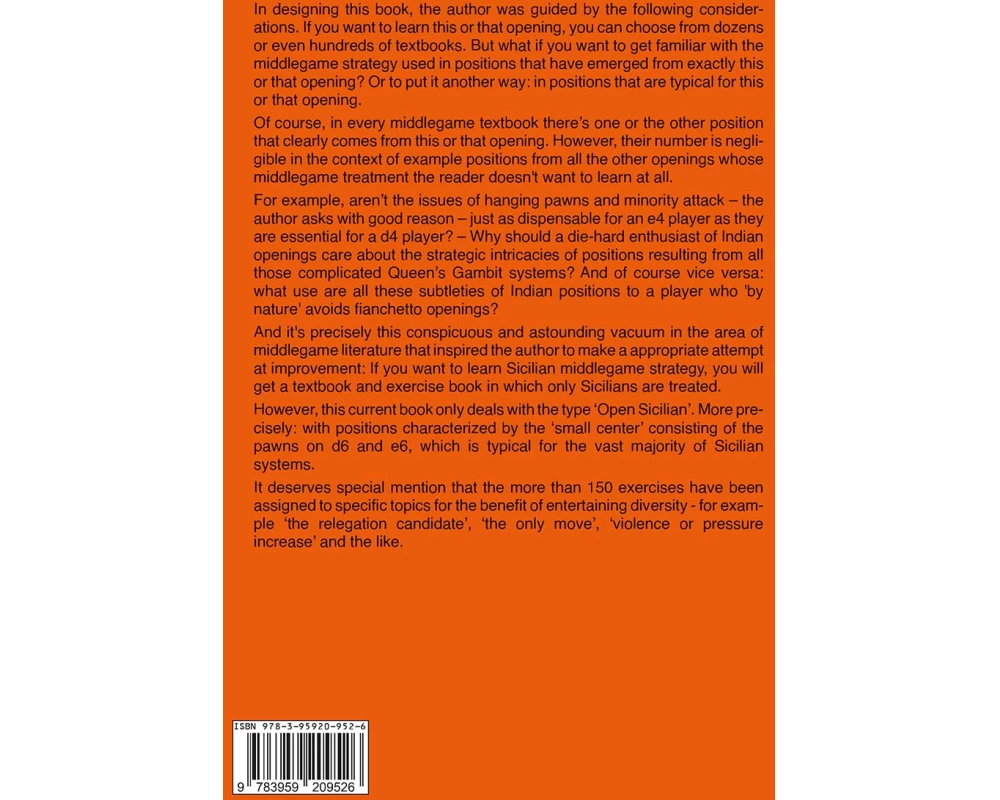 In designing this book, the author was guided by the following considerations. If you want to learn this or that opening, you can choose from dozens or even hundreds of textbooks. But what if you want to get familiar with the middlegame strategy used in positions that have emerged from exactly this or that opening? Or to put it another way: in positions that are typical for this or that opening.

Of course, in every middlegame textbook there's one or the other position that clearly comes from this or that opening. However, their number is negligible in the context of example positions from all the other openings whose middlegame treatment the reader doesn't want to learn at all.

For example, aren't the issues of hanging pawns and minority attack – the author asks with good reason – just as dispensable for an e4 player as they are essential for a d4 player? – Why should a die-hard enthusiast of Indian openings care about the strategic intricacies of positions resulting from all those complicated Queen's Gambit systems? And of course vice versa: what use are all these subtleties of Indian positions to a player who 'by nature' avoids fianchetto openings?

And it's precisely this conspicuous and astounding vacuum in the area of middlegame literature that inspired the author to make a appropriate attempt at improvement: If you want to learn Sicilian middlegame strategy, you will get a textbook and exercise book in which only Sicilians are treated.

However, this current book only deals with the type 'Open Sicilian'. More precisely: with positions characterized by the 'small center' consisting of the pawns on d6 and e6, which is typical for the vast majority of Sicilian systems.

It deserves special mention that the more than 150 exercises have been assigned to specific topics for the benefit of entertaining diversity - for example 'the relegation candidate', 'the only move', 'violence or pressure increase' and the like.

ISBN 978-3-95920-952-6

9 783959 209526